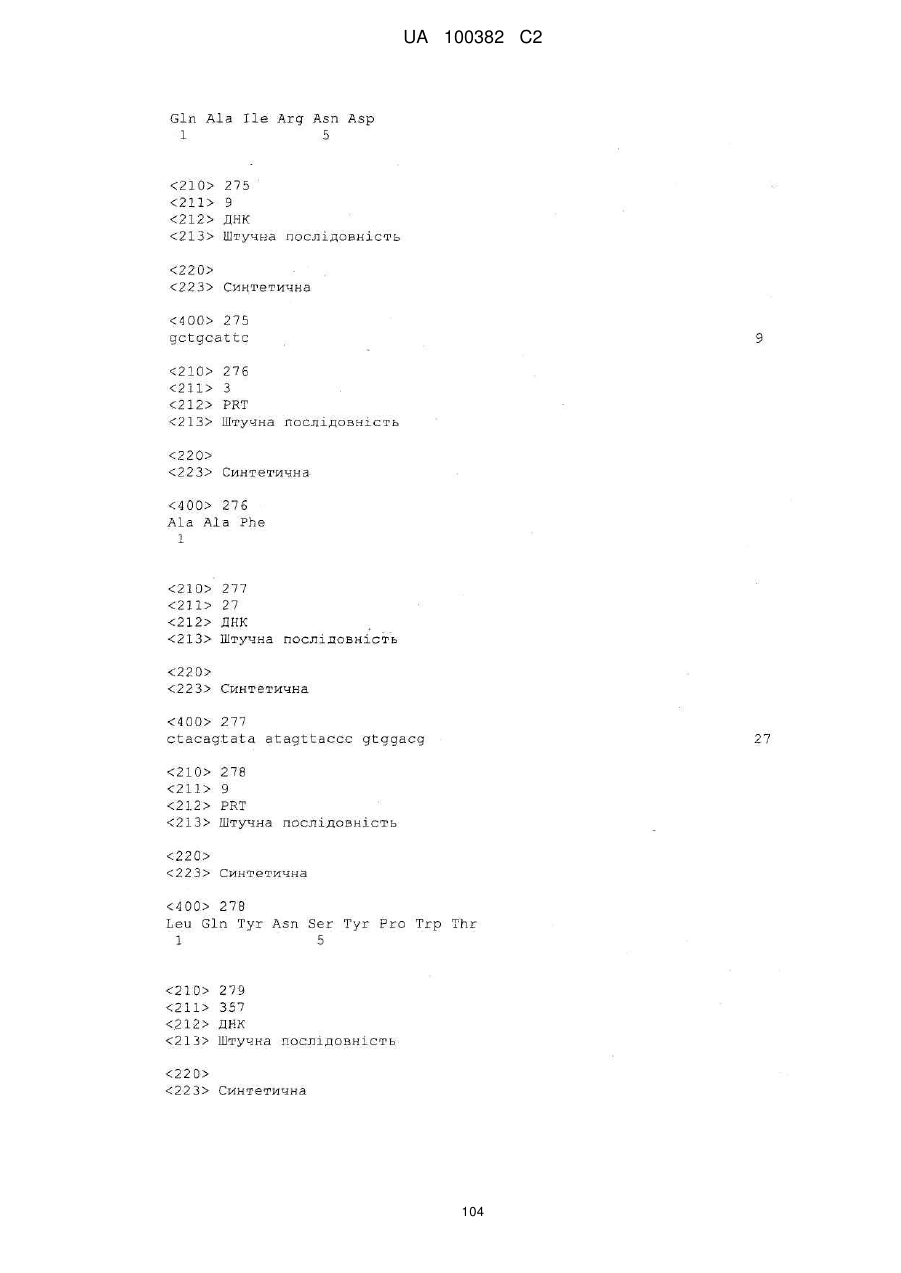 UA 100382 C2

Gln Ala Ile Arg Asn Asp
1 5

<210> 275
<211> 9
<212> ДНК
<213> Штучна послідовність

<220>
<223> Синтетична

<400> 275
gctgcattc 9

<210> 276
<211> 3
<212> PRT
<213> Штучна послідовність

<220>
<223> Синтетична

<400> 276
Ala Ala Phe
1

<210> 277
<211> 27
<212> ДНК
<213> Штучна послідовність

<220>
<223> Синтетична

<400> 277
ctacagtata atagttaccc gtggacg 27

<210> 278
<211> 9
<212> PRT
<213> Штучна послідовність

<220>
<223> Синтетична

<400> 278
Leu Gln Tyr Asn Ser Tyr Pro Trp Thr
1 5

<210> 279
<211> 357
<212> ДНК
<213> Штучна послідовність

<220>
<223> Синтетична

104